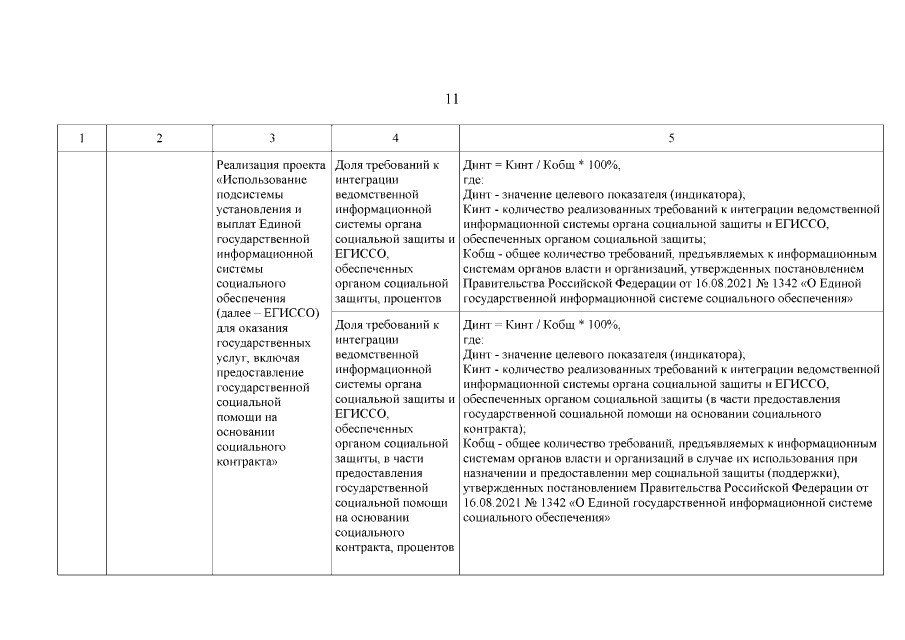 11

| 1 | 2 | 3 | 4 | 5 |
|---|---|---|---|---|
| | | Реализация проекта «Использование подсистемы установления и выплат Единой государственной информационной системы социального обеспечения (далее – ЕГИССО) для оказания государственных услуг, включая предоставление государственной социальной помощи на основании социального контракта» | Доля требований к интеграции ведомственной информационной системы органа социальной защиты и ЕГИССО, обеспеченных органом социальной защиты, процентов | Динт = Кинт / Кобщ * 100%, где: Динт - значение целевого показателя (индикатора); Кинт - количество реализованных требований к интеграции ведомственной информационной системы органа социальной защиты и ЕГИССО, обеспеченных органом социальной защиты; Кобщ - общее количество требований, предъявляемых к информационным системам органов власти и организаций, утвержденных постановлением Правительства Российской Федерации от 16.08.2021 № 1342 «О Единой государственной информационной системе социального обеспечения» |
| | | | Доля требований к интеграции ведомственной информационной системы органа социальной защиты и ЕГИССО, обеспеченных органом социальной защиты, в части предоставления государственной социальной помощи на основании социального контракта, процентов | Динт = Кинт / Кобщ * 100%, где: Динт - значение целевого показателя (индикатора); Кинт - количество реализованных требований к интеграции ведомственной информационной системы органа социальной защиты и ЕГИССО, обеспеченных органом социальной защиты (в части предоставления государственной социальной помощи на основании социального контракта); Кобщ - общее количество требований, предъявляемых к информационным системам органов власти и организаций в случае их использования при назначении и предоставлении мер социальной защиты (поддержки), утвержденных постановлением Правительства Российской Федерации от 16.08.2021 № 1342 «О Единой государственной информационной системе социального обеспечения» |